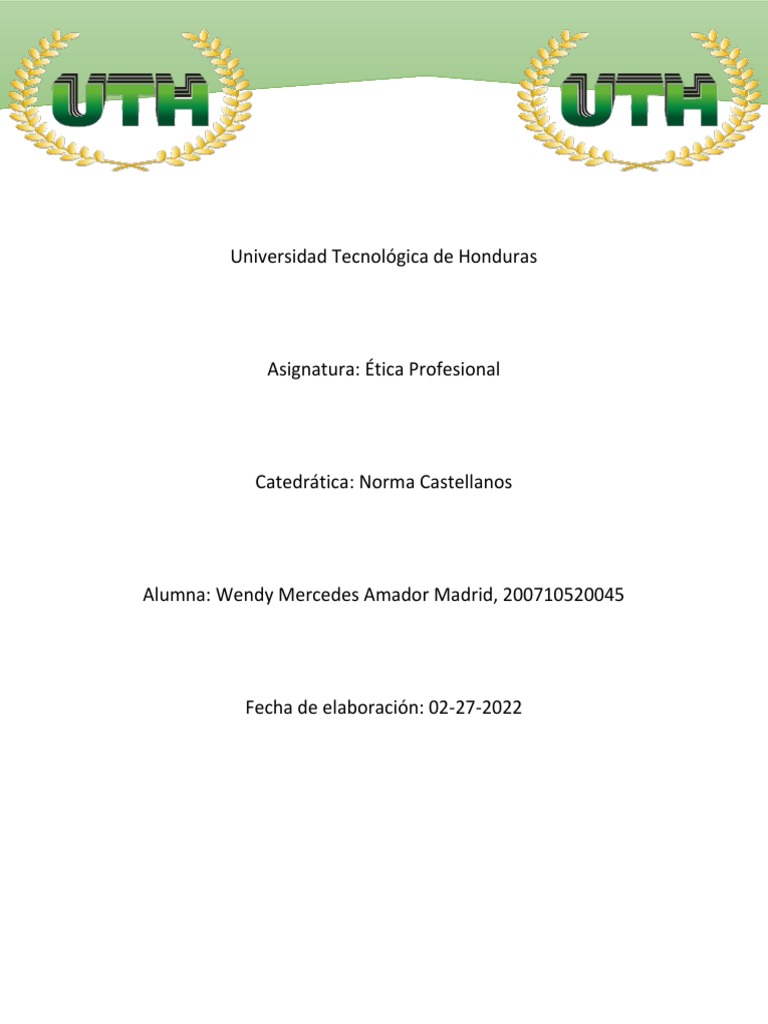 UTH

UTH

Universidad Tecnológica de Honduras

Asignatura: Ética Profesional

Catedrática: Norma Castellanos

Alumna: Wendy Mercedes Amador Madrid, 200710520045

Fecha de elaboración: 02-27-2022